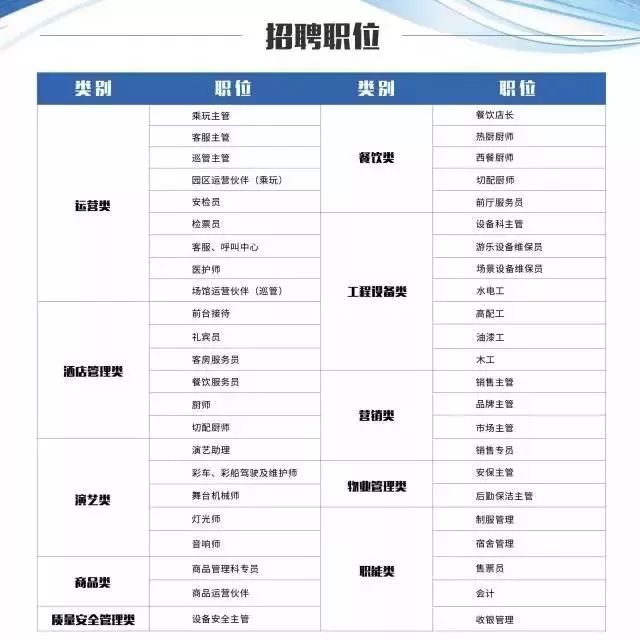 招聘职位

| 类别 | 职位 | 类别 | 职位 |
|---|---|---|---|
| 运营类 | 乘玩主管 | 餐饮类 | 餐饮店长 |
| | 客服主管 | | 热厨厨师 |
| | 巡管主管 | | 西餐厨师 |
| | 园区运营伙伴（乘玩） | | 切配厨师 |
| | 安检员 | | 前厅服务员 |
| | 检票员 | 工程设备类 | 设备科主管 |
| | 客服、呼叫中心 | | 游乐设备维保员 |
| | 医护师 | | 场景设备维保员 |
| | 场馆运营伙伴（巡管） | | 水电工 |
| 酒店管理类 | 前台接待 | | 高配工 |
| | 礼宾员 | | 油漆工 |
| | 客房服务员 | | 木工 |
| | 餐饮服务员 | 营销类 | 销售主管 |
| | 厨师 | | 品牌主管 |
| | 切配厨师 | | 市场主管 |
| 演艺类 | 演艺助理 | | 销售专员 |
| | 彩车、彩船驾驶及维护师 | 物业管理类 | 安保主管 |
| | 舞台机械师 | | 后勤保洁主管 |
| | 灯光师 | 职能类 | 制服管理 |
| | 音响师 | | 宿舍管理 |
| 商品类 | 商品管理科专员 | | 售票员 |
| | 商品运营伙伴 | | 会计 |
| 质量安全管理类 | 设备安全主管 | | 收银管理 |